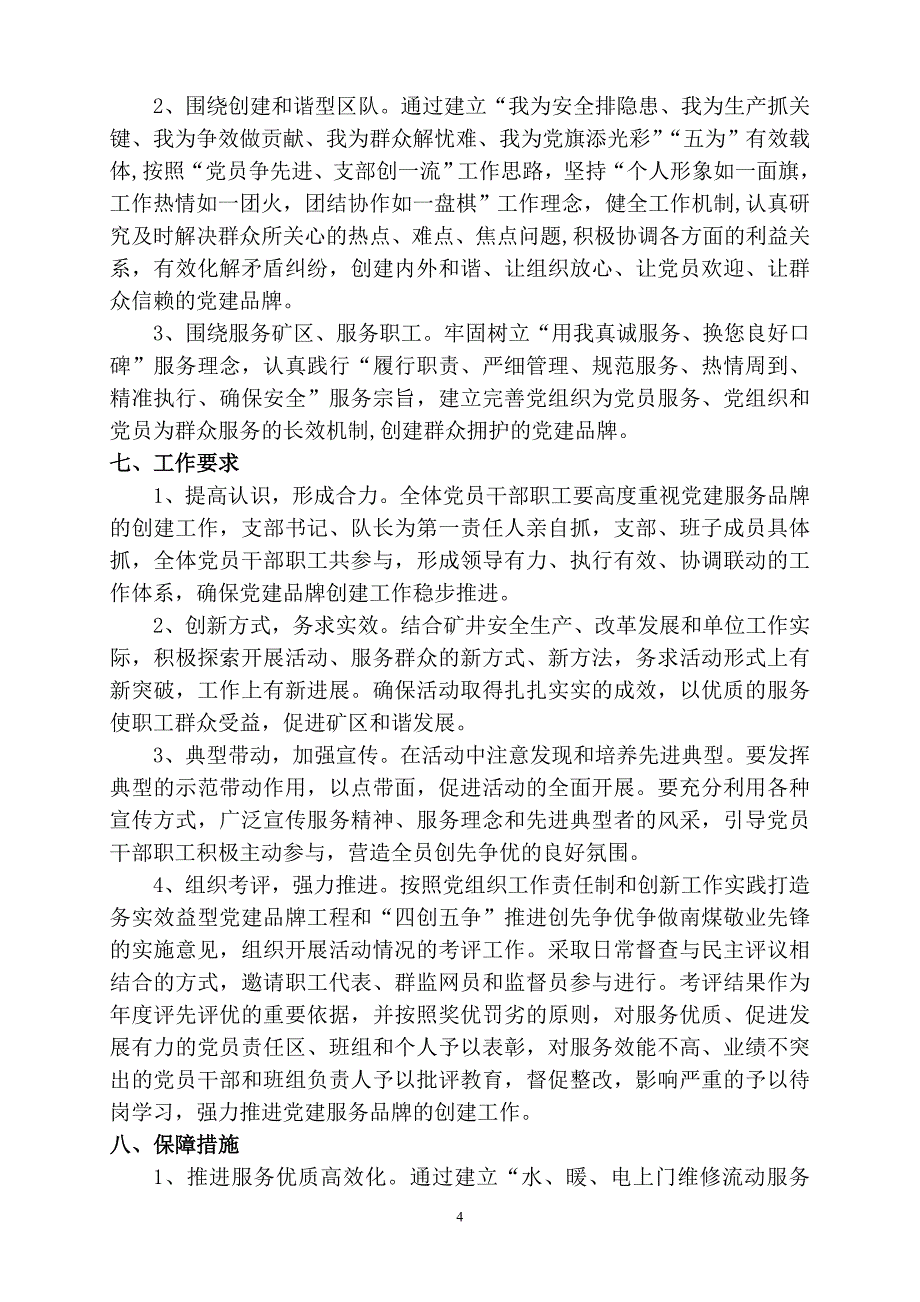 2、围绕创建和谐型区队。通过建立“我为安全排隐患、我为生产抓关键、我为争效做贡献、我为群众解忧难、我为党旗添光彩”“五为”有效载体,按照“党员争先进、支部创一流”工作思路，坚持“个人形象如一面旗，工作热情如一团火，团结协作如一盘棋”工作理念，健全工作机制,认真研究及时解决群众所关心的热点、难点、焦点问题,积极协调各方面的利益关系，有效化解矛盾纠纷，创建内外和谐、让组织放心、让党员欢迎、让群众信赖的党建品牌。

3、围绕服务矿区、服务职工。牢固树立“用我真诚服务、换您良好口碑”服务理念，认真践行“履行职责、严细管理、规范服务、热情周到、精准执行、确保安全”服务宗旨，建立完善党组织为党员服务、党组织和党员为群众服务的长效机制,创建群众拥护的党建品牌。

七、工作要求

1、提高认识，形成合力。全体党员干部职工要高度重视党建服务品牌的创建工作，支部书记、队长为第一责任人亲自抓，支部、班子成员具体抓，全体党员干部职工共参与，形成领导有力、执行有效、协调联动的工作体系，确保党建品牌创建工作稳步推进。

2、创新方式，务求实效。结合矿井安全生产、改革发展和单位工作实际，积极探索开展活动、服务群众的新方式、新方法，务求活动形式上有新突破，工作上有新进展。确保活动取得扎扎实实的成效，以优质的服务使职工群众受益，促进矿区和谐发展。

3、典型带动，加强宣传。在活动中注意发现和培养先进典型。要发挥典型的示范带动作用，以点带面，促进活动的全面开展。要充分利用各种宣传方式，广泛宣传服务精神、服务理念和先进典型者的风采，引导党员干部职工积极主动参与，营造全员创先争优的良好氛围。

4、组织考评，强力推进。按照党组织工作责任制和创新工作实践打造务实效益型党建品牌工程和“四创五争”推进创先争优争做南煤敬业先锋的实施意见，组织开展活动情况的考评工作。采取日常督查与民主评议相结合的方式，邀请职工代表、群监网员和监督员参与进行。考评结果作为年度评先评优的重要依据，并按照奖优罚劣的原则，对服务优质、促进发展有力的党员责任区、班组和个人予以表彰，对服务效能不高、业绩不突出的党员干部和班组负责人予以批评教育，督促整改，影响严重的予以待岗学习，强力推进党建服务品牌的创建工作。

八、保障措施

1、推进服务优质高效化。通过建立“水、暖、电上门维修流动服务

4